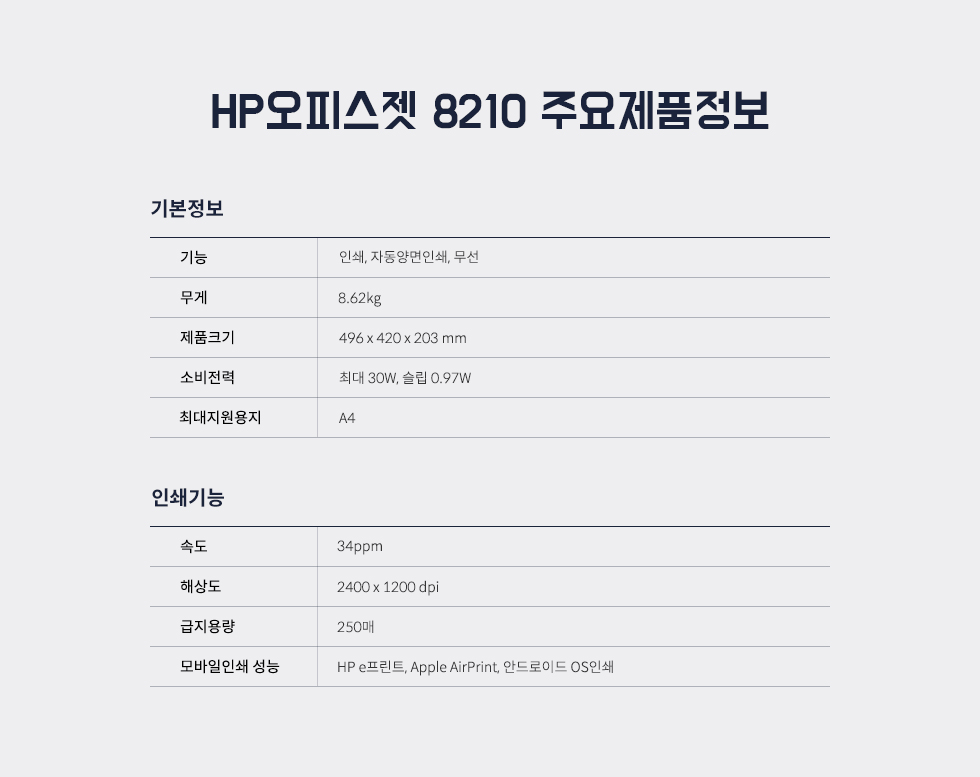 HP오피스젯 8210 주요제품정보

기본정보

| 기능 | 인쇄, 자동양면인쇄, 무선 |
|---|---|
| 무게 | 8.62kg |
| 제품크기 | 496 x 420 x 203 mm |
| 소비전력 | 최대 30W, 슬립 0.97W |
| 최대지원용지 | A4 |

인쇄기능

| 속도 | 34ppm |
|---|---|
| 해상도 | 2400 x 1200 dpi |
| 급지용량 | 250매 |
| 모바일인쇄 성능 | HP e프린트, Apple AirPrint, 안드로이드 OS인쇄 |